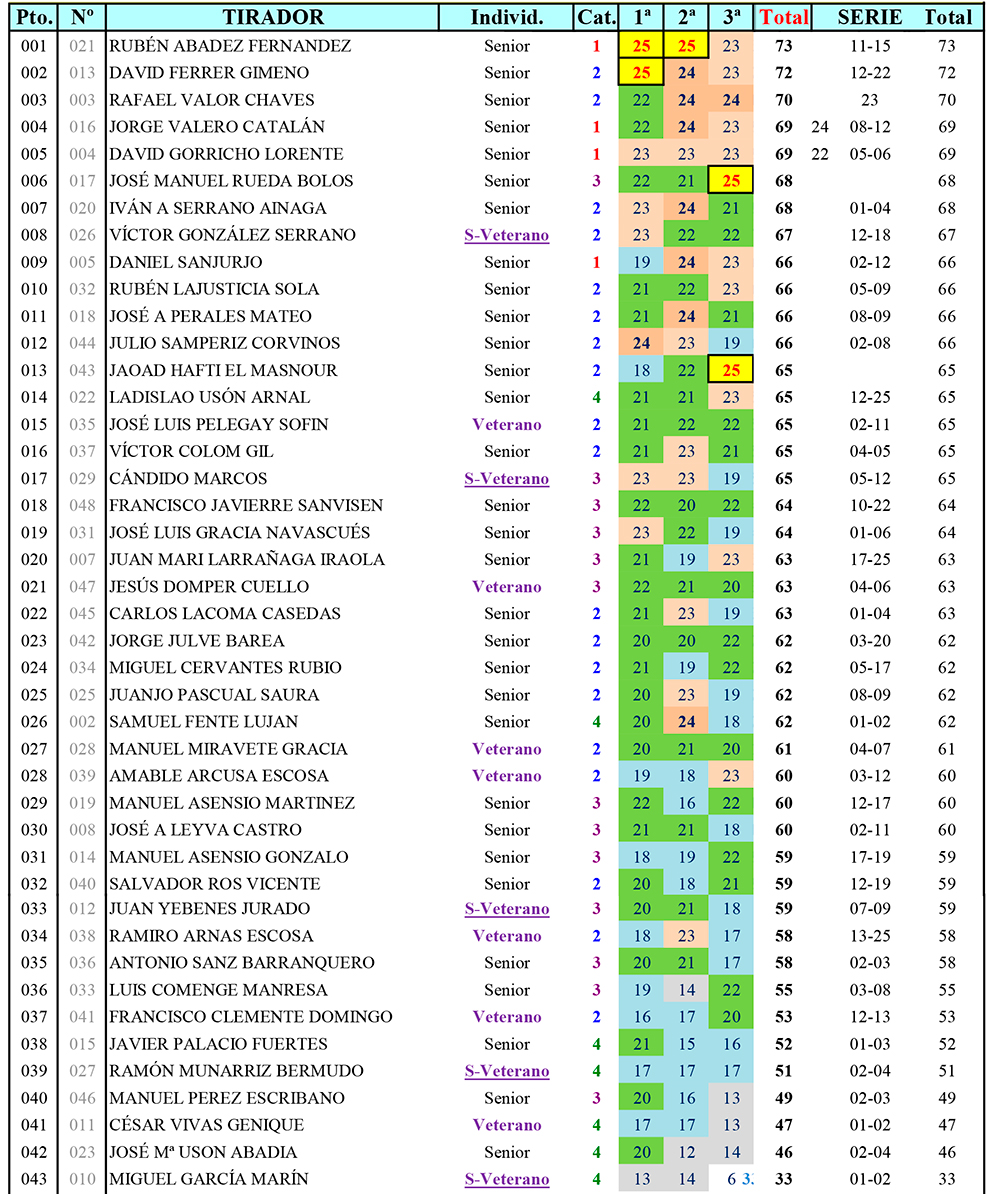 | Pto. | Nº | TIRADOR | Individ. | Cat. | 1ª | 2ª | 3ª | Total | | SERIE | Total |
|---|---|---|---|---|---|---|---|---|---|---|---|
| 001 | 021 | RUBÉN ABADEZ FERNANDEZ | Senior | 1 | 25 | 25 | 23 | 73 | | 11-15 | 73 |
| 002 | 013 | DAVID FERRER GIMENO | Senior | 2 | 25 | 24 | 23 | 72 | | 12-22 | 72 |
| 003 | 003 | RAFAEL VALOR CHAVES | Senior | 2 | 22 | 24 | 24 | 70 | | 23 | 70 |
| 004 | 016 | JORGE VALERO CATALÁN | Senior | 1 | 22 | 24 | 23 | 69 | 24 | 08-12 | 69 |
| 005 | 004 | DAVID GORRICHO LORENTE | Senior | 1 | 23 | 23 | 23 | 69 | 22 | 05-06 | 69 |
| 006 | 017 | JOSÉ MANUEL RUEDA BOLOS | Senior | 3 | 22 | 21 | 25 | 68 | | | 68 |
| 007 | 020 | IVÁN A SERRANO AINAGA | Senior | 2 | 23 | 24 | 21 | 68 | | 01-04 | 68 |
| 008 | 026 | VÍCTOR GONZÁLEZ SERRANO | S-Veterano | 2 | 23 | 22 | 22 | 67 | | 12-18 | 67 |
| 009 | 005 | DANIEL SANJURJO | Senior | 1 | 19 | 24 | 23 | 66 | | 02-12 | 66 |
| 010 | 032 | RUBÉN LAJUSTICIA SOLA | Senior | 2 | 21 | 22 | 23 | 66 | | 05-09 | 66 |
| 011 | 018 | JOSÉ A PERALES MATEO | Senior | 2 | 21 | 24 | 21 | 66 | | 08-09 | 66 |
| 012 | 044 | JULIO SAMPERIZ CORVINOS | Senior | 2 | 24 | 23 | 19 | 66 | | 02-08 | 66 |
| 013 | 043 | JAOAD HAFTI EL MASNOUR | Senior | 2 | 18 | 22 | 25 | 65 | | | 65 |
| 014 | 022 | LADISLAO USÓN ARNAL | Senior | 4 | 21 | 21 | 23 | 65 | | 12-25 | 65 |
| 015 | 035 | JOSÉ LUIS PELEGAY SOFIN | Veterano | 2 | 21 | 22 | 22 | 65 | | 02-11 | 65 |
| 016 | 037 | VÍCTOR COLOM GIL | Senior | 2 | 21 | 23 | 21 | 65 | | 04-05 | 65 |
| 017 | 029 | CÁNDIDO MARCOS | S-Veterano | 3 | 23 | 23 | 19 | 65 | | 05-12 | 65 |
| 018 | 048 | FRANCISCO JAVIERRE SANVISEN | Senior | 3 | 22 | 20 | 22 | 64 | | 10-22 | 64 |
| 019 | 031 | JOSÉ LUIS GRACIA NAVASCUÉS | Senior | 3 | 23 | 22 | 19 | 64 | | 01-06 | 64 |
| 020 | 007 | JUAN MARI LARRAÑAGA IRAOLA | Senior | 3 | 21 | 19 | 23 | 63 | | 17-25 | 63 |
| 021 | 047 | JESÚS DOMPER CUELLO | Veterano | 3 | 22 | 21 | 20 | 63 | | 04-06 | 63 |
| 022 | 045 | CARLOS LACOMA CASEDAS | Senior | 2 | 21 | 23 | 19 | 63 | | 01-04 | 63 |
| 023 | 042 | JORGE JULVE BAREA | Senior | 2 | 20 | 20 | 22 | 62 | | 03-20 | 62 |
| 024 | 034 | MIGUEL CERVANTES RUBIO | Senior | 2 | 21 | 19 | 22 | 62 | | 05-17 | 62 |
| 025 | 025 | JUANJO PASCUAL SAURA | Senior | 2 | 20 | 23 | 19 | 62 | | 08-09 | 62 |
| 026 | 002 | SAMUEL FENTE LUJAN | Senior | 4 | 20 | 24 | 18 | 62 | | 01-02 | 62 |
| 027 | 028 | MANUEL MIRAVETE GRACIA | Veterano | 2 | 20 | 21 | 20 | 61 | | 04-07 | 61 |
| 028 | 039 | AMABLE ARCUSA ESCOSA | Veterano | 2 | 19 | 18 | 23 | 60 | | 03-12 | 60 |
| 029 | 019 | MANUEL ASENSIO MARTINEZ | Senior | 3 | 22 | 16 | 22 | 60 | | 12-17 | 60 |
| 030 | 008 | JOSÉ A LEYVA CASTRO | Senior | 3 | 21 | 21 | 18 | 60 | | 02-11 | 60 |
| 031 | 014 | MANUEL ASENSIO GONZALO | Senior | 3 | 18 | 19 | 22 | 59 | | 17-19 | 59 |
| 032 | 040 | SALVADOR ROS VICENTE | Senior | 2 | 20 | 18 | 21 | 59 | | 12-19 | 59 |
| 033 | 012 | JUAN YEBENES JURADO | S-Veterano | 3 | 20 | 21 | 18 | 59 | | 07-09 | 59 |
| 034 | 038 | RAMIRO ARNAS ESCOSA | Veterano | 2 | 18 | 23 | 17 | 58 | | 13-25 | 58 |
| 035 | 036 | ANTONIO SANZ BARRANQUERO | Senior | 3 | 20 | 21 | 17 | 58 | | 02-03 | 58 |
| 036 | 033 | LUIS COMENGE MANRESA | Senior | 3 | 19 | 14 | 22 | 55 | | 03-08 | 55 |
| 037 | 041 | FRANCISCO CLEMENTE DOMINGO | Veterano | 2 | 16 | 17 | 20 | 53 | | 12-13 | 53 |
| 038 | 015 | JAVIER PALACIO FUERTES | Senior | 4 | 21 | 15 | 16 | 52 | | 01-03 | 52 |
| 039 | 027 | RAMÓN MUNARRIZ BERMUDO | S-Veterano | 4 | 17 | 17 | 17 | 51 | | 02-04 | 51 |
| 040 | 046 | MANUEL PEREZ ESCRIBANO | Senior | 3 | 20 | 16 | 13 | 49 | | 02-03 | 49 |
| 041 | 011 | CÉSAR VIVAS GENIQUE | Veterano | 4 | 17 | 17 | 13 | 47 | | 01-02 | 47 |
| 042 | 023 | JOSÉ Mª USON ABADIA | Senior | 4 | 20 | 12 | 14 | 46 | | 02-04 | 46 |
| 043 | 010 | MIGUEL GARCÍA MARÍN | S-Veterano | 4 | 13 | 14 | 6 3. | 33 | | 01-02 | 33 |